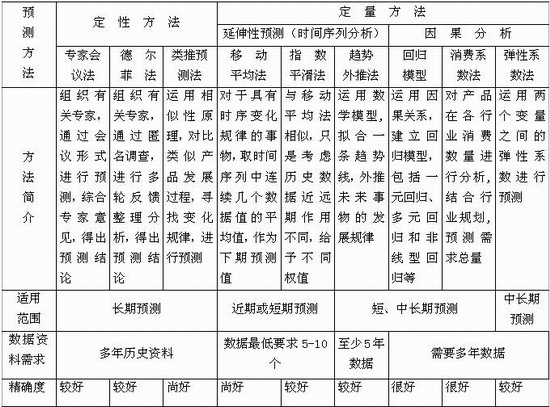 | 预测方法 | 定性方法 | | | 定量方法 | | | | | |
|---|---|---|---|---|---|---|---|---|---|
| | | | | 延伸性预测（时间序列分析） | | | 因果分析 | | |
| | 专家会议法 | 德尔菲法 | 类推预测法 | 移动平均法 | 指数平滑法 | 趋势外推法 | 回归模型 | 消费系数法 | 弹性系数法 |
| 方法简介 | 组织有关专家，通过会议形式进行预测，综合专家意见，得出预测结论 | 组织有关专家，通过匿名调查，进行多轮反馈整理分析，得出预测结论 | 运用相似性原理，对比类似产品发展过程，寻找变化规律，进行预测 | 对于具有时序变化规律的事物，取时间序列中连续几个数据值的平均值，作为下期预测值 | 与移动平均法相似，只是考虑历史数据近远期作用不同，给予不同权值 | 运用数学模型，拟合一条趋势线，外推未来事物的发展规律 | 运用因果关系，建立回归模型，包括一元回归、多元回归和非线型回归等 | 对产品在各行业消费数量进行分析，结合行业规划，预测需求总量 | 运用两个变量之间的弹性系数进行预测 |
| 适用范围 | 长期预测 | | | 近期或短期预测 | | 短、中长期预测 | | | 中长期预测 |
| 数据资料需求 | 多年历史资料 | | | 数据最低要求 5-10 个 | | 至少5年数据 | 需要多年数据 | | |
| 精确度 | 较好 | 较好 | 尚好 | 尚好 | 较好 | 较好 | 很好 | 很好 | 较好 |